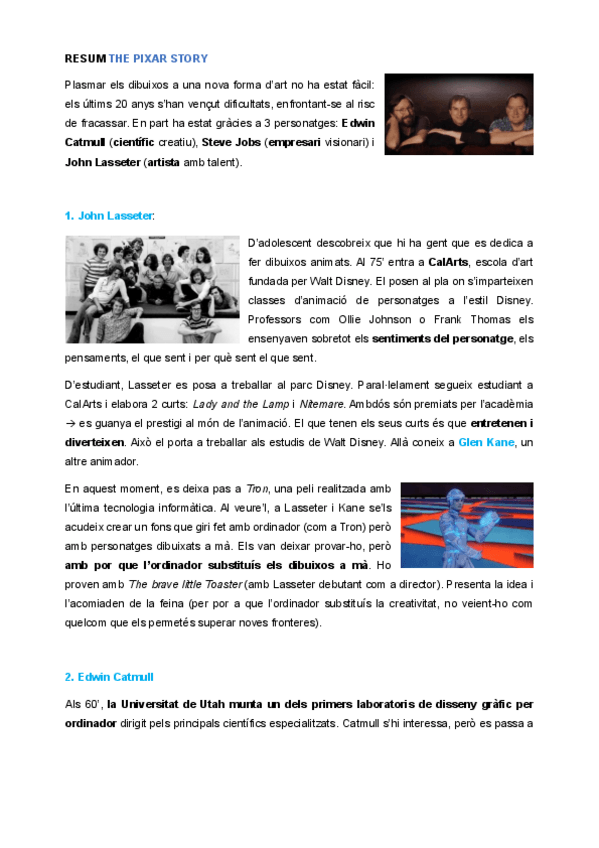 RESUM THE PIXAR STORY

Plasmar els dibuixos a una nova forma d'art no ha estat fàcil: els últims 20 anys s'han vençut dificultats, enfrontant-se al risc de fracassar. En part ha estat gràcies a 3 personatges: Edwin Catmull (científic creatiu), Steve Jobs (empresari visionari) i John Lasseter (artista amb talent).

1. John Lasseter:

D'adolescent descobreix que hi ha gent que es dedica a fer dibuixos animats. Al 75' entra a CalArts, escola d'art fundada per Walt Disney. El posen al pla on s'imparteixen classes d'animació de personatges a l'estil Disney. Professors com Ollie Johnson o Frank Thomas els ensenyaven sobretot els sentiments del personatge, els pensaments, el que sent i per què sent el que sent.

D'estudiant, Lasseter es posa a treballar al parc Disney. Paral·lelament segueix estudiant a CalArts i elabora 2 curts: Lady and the Lamp i Nitemare. Ambdós són premiats per l'acadèmia → es guanya el prestigi al món de l'animació. El que tenen els seus curts és que entretenen i diverteixen. Això el porta a treballar als estudis de Walt Disney. Allà coneix a Glen Kane, un altre animador.

En aquest moment, es deixa pas a Tron, una peli realitzada amb l'última tecnologia informàtica. Al veure'l, a Lasseter i Kane se'ls acudeix crear un fons que giri fet amb ordinador (com a Tron) però amb personatges dibuixats a mà. Els van deixar provar-ho, però amb por que l'ordinador substituís els dibuixos a mà. Ho proven amb The brave little Toaster (amb Lasseter debutant com a director). Presenta la idea i l'acomiaden de la feina (per por a que l'ordinador substituís la creativitat, no veient-ho com quelcom que els permetés superar noves fronteres).

2. Edwin Catmull

Als 60', la Universitat de Utah munta un dels primers laboratoris de disseny gràfic per ordinador dirigit pels principals científics especialitzats. Catmull s'hi interessa, però es passa a